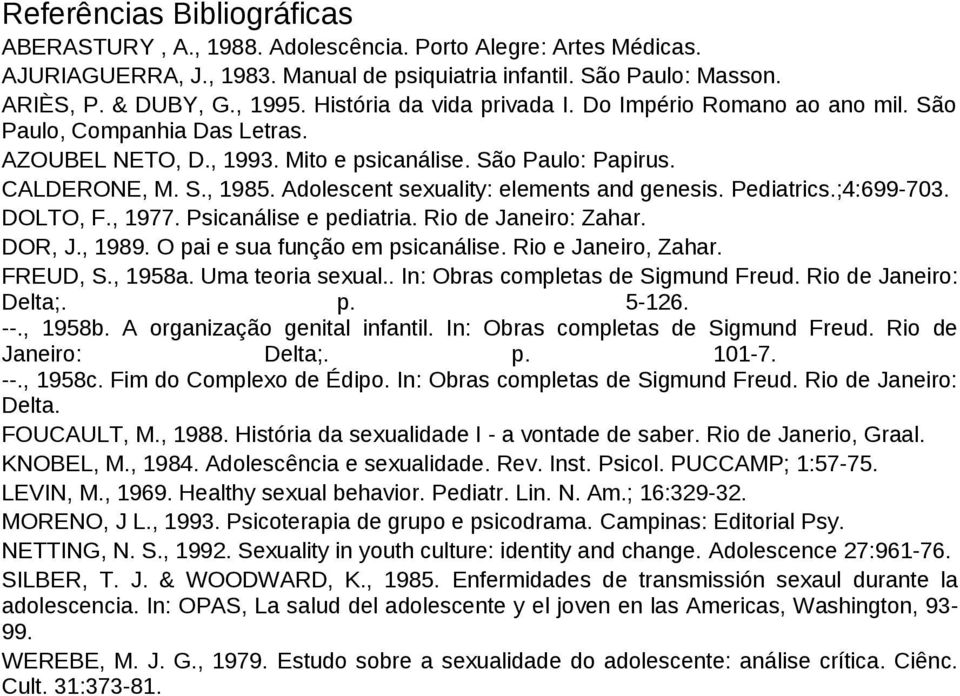 Referências Bibliográficas

ABERASTURY , A., 1988. Adolescência. Porto Alegre: Artes Médicas.

AJURIAGUERRA, J., 1983. Manual de psiquiatria infantil. São Paulo: Masson.

ARIÈS, P. & DUBY, G., 1995. História da vida privada I. Do Império Romano ao ano mil. São Paulo, Companhia Das Letras.

AZOUBEL NETO, D., 1993. Mito e psicanálise. São Paulo: Papirus.

CALDERONE, M. S., 1985. Adolescent sexuality: elements and genesis. Pediatrics.;4:699-703.

DOLTO, F., 1977. Psicanálise e pediatria. Rio de Janeiro: Zahar.

DOR, J., 1989. O pai e sua função em psicanálise. Rio e Janeiro, Zahar.

FREUD, S., 1958a. Uma teoria sexual.. In: Obras completas de Sigmund Freud. Rio de Janeiro: Delta;. p. 5-126.

--., 1958b. A organização genital infantil. In: Obras completas de Sigmund Freud. Rio de Janeiro: Delta;. p. 101-7.

--., 1958c. Fim do Complexo de Édipo. In: Obras completas de Sigmund Freud. Rio de Janeiro: Delta.

FOUCAULT, M., 1988. História da sexualidade I - a vontade de saber. Rio de Janerio, Graal.

KNOBEL, M., 1984. Adolescência e sexualidade. Rev. Inst. Psicol. PUCCAMP; 1:57-75.

LEVIN, M., 1969. Healthy sexual behavior. Pediatr. Lin. N. Am.; 16:329-32.

MORENO, J L., 1993. Psicoterapia de grupo e psicodrama. Campinas: Editorial Psy.

NETTING, N. S., 1992. Sexuality in youth culture: identity and change. Adolescence 27:961-76.

SILBER, T. J. & WOODWARD, K., 1985. Enfermidades de transmissión sexaul durante la adolescencia. In: OPAS, La salud del adolescente y el joven en las Americas, Washington, 93-99.

WEREBE, M. J. G., 1979. Estudo sobre a sexualidade do adolescente: análise crítica. Ciênc. Cult. 31:373-81.